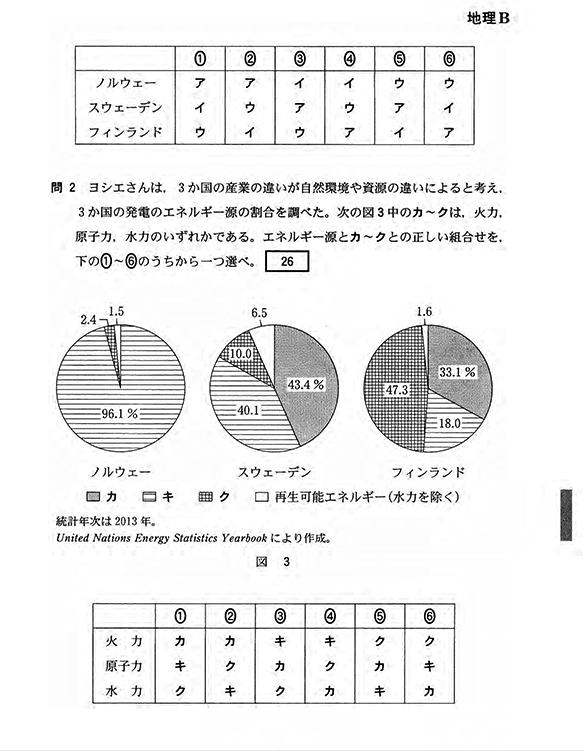 地理B

|  | ① | ② | ③ | ④ | ⑤ | ⑥ |
|---|---|---|---|---|---|---|
| ノルウェー | ア | ア | イ | イ | ウ | ウ |
| スウェーデン | イ | ウ | ア | ウ | ア | イ |
| フィンランド | ウ | イ | ウ | ア | イ | ア |

問 2　ヨシエさんは，3か国の産業の違いが自然環境や資源の違いによると考え，3か国の発電のエネルギー源の割合を調べた。次の図3中のカ～クは，火力，原子力，水力のいずれかである。エネルギー源とカ～クとの正しい組合せを，下の①～⑥のうちから一つ選べ。 26

2.4　1.5
96.1 %
ノルウェー

6.5
10.0
43.4 %
40.1
スウェーデン

1.6
33.1 %
47.3
18.0
フィンランド

カ　キ　ク　再生可能エネルギー（水力を除く）
統計年次は2013年。
United Nations Energy Statistics Yearbook により作成。

図　3

|  | ① | ② | ③ | ④ | ⑤ | ⑥ |
|---|---|---|---|---|---|---|
| 火　力 | カ | カ | キ | キ | ク | ク |
| 原子力 | キ | ク | カ | ク | カ | キ |
| 水　力 | ク | キ | ク | カ | キ | カ |